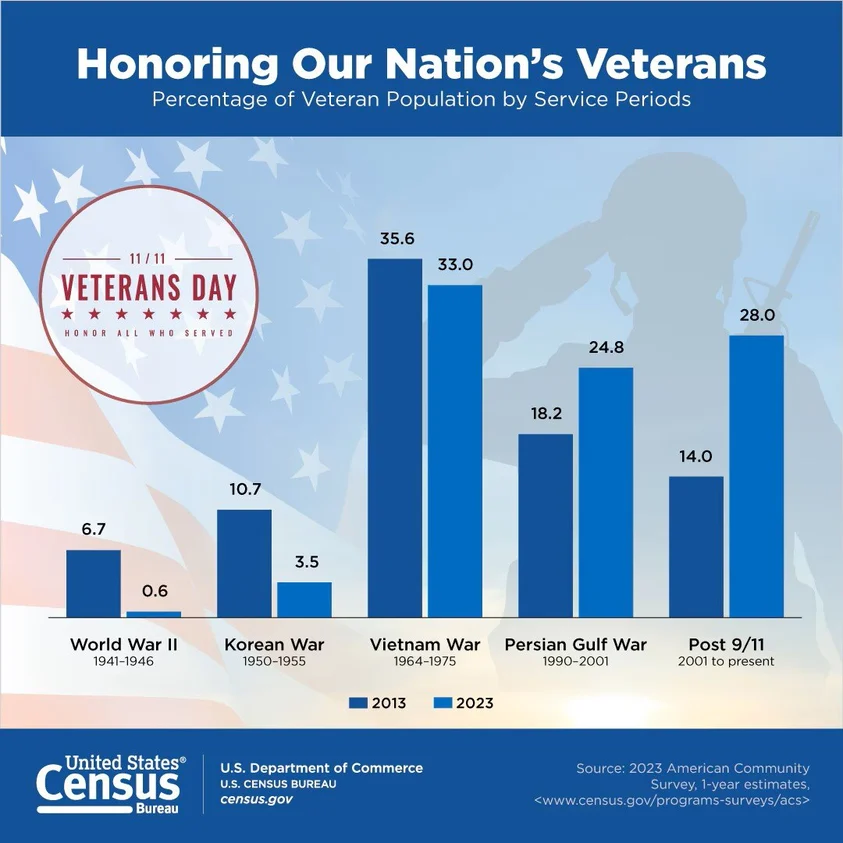 Honoring Our Nation's Veterans
Percentage of Veteran Population by Service Periods

11/11
VETERANS DAY
HONOR ALL WHO SERVED

6.7
0.6
10.7
3.5
35.6
33.0
18.2
24.8
14.0
28.0

World War II
1941–1946

Korean War
1950–1955

Vietnam War
1964–1975

Persian Gulf War
1990–2001

Post 9/11
2001 to present

2013
2023

United States® Census Bureau

U.S. Department of Commerce
U.S. CENSUS BUREAU
census.gov

Source: 2023 American Community Survey, 1-year estimates, <www.census.gov/programs-surveys/acs>